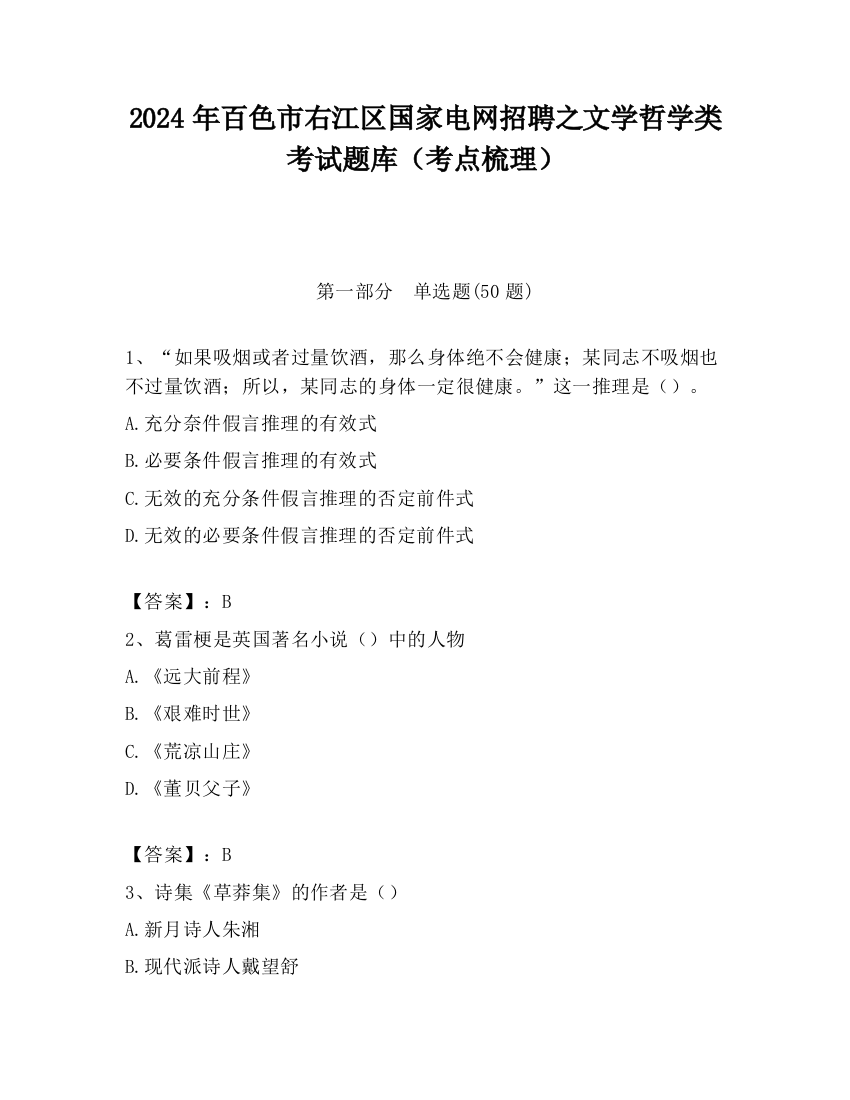 2024 年百色市右江区国家电网招聘之文学哲学类考试题库（考点梳理）

第一部分　单选题(50 题)

1、“如果吸烟或者过量饮酒，那么身体绝不会健康；某同志不吸烟也不过量饮酒；所以，某同志的身体一定很健康。”这一推理是（）。

A.充分奈件假言推理的有效式

B.必要条件假言推理的有效式

C.无效的充分条件假言推理的否定前件式

D.无效的必要条件假言推理的否定前件式

【答案】：B

2、葛雷梗是英国著名小说（）中的人物

A.《远大前程》

B.《艰难时世》

C.《荒凉山庄》

D.《董贝父子》

【答案】：B

3、诗集《草莽集》的作者是（）

A.新月诗人朱湘

B.现代派诗人戴望舒